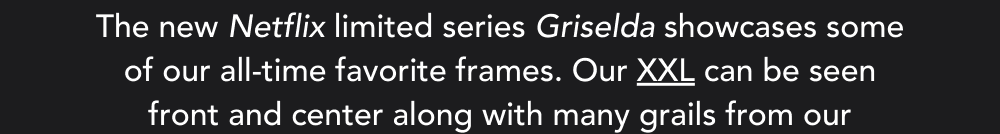 The new Netflix limited series Griselda showcases some of our all-time favorite frames. Our XXL can be seen front and center along with many grails from our